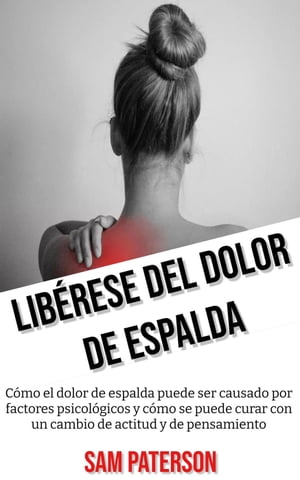 LIBÉRESE DEL DOLOR DE ESPALDA

Cómo el dolor de espalda puede ser causado por factores psicológicos y cómo se puede curar con un cambio de actitud y de pensamiento

SAM PATERSON